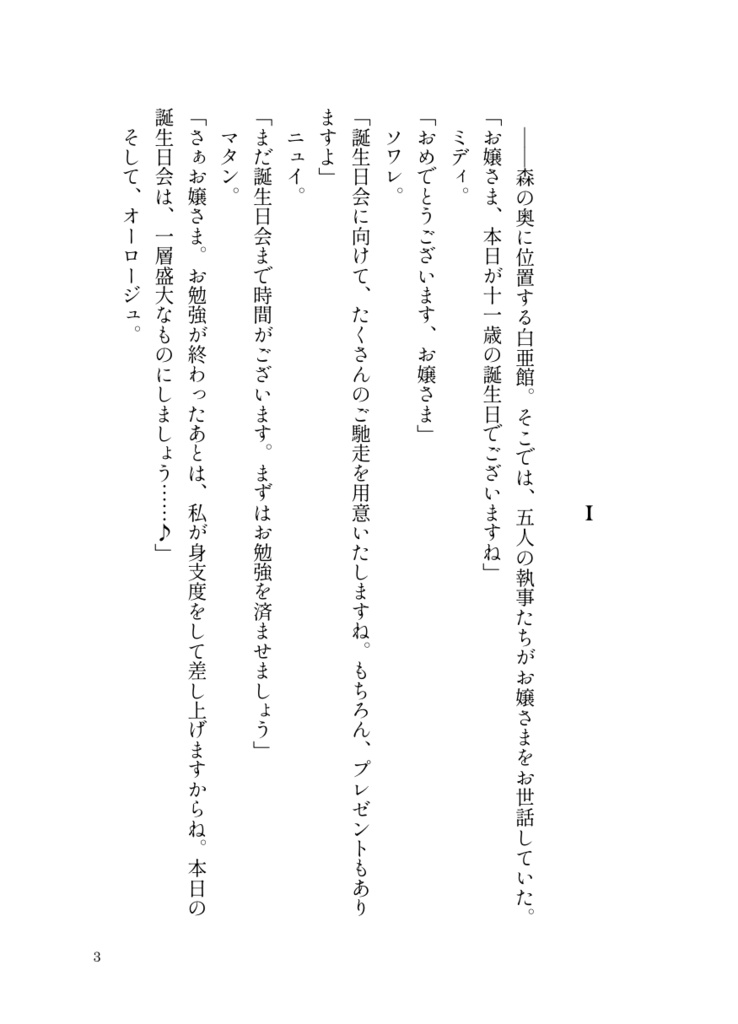 I

――森の奥に位置する白亜館。そこでは、五人の執事たちがお嬢さまをお世話していた。

「お嬢さま、本日が十一歳の誕生日でございますね」

ミディ。

「おめでとうございます、お嬢さま」

ソワレ。

「誕生日会に向けて、たくさんのご馳走を用意いたしますね。もちろん、プレゼントもありますよ」

ニュイ。

「まだ誕生日会まで時間がございます。まずはお勉強を済ませましょう」

マタン。

「さぁお嬢さま。お勉強が終わったあとは、私が身支度をして差し上げますからね。本日の誕生日会は、一層盛大なものにしましょう……♪」

そして、オーロージュ。

3